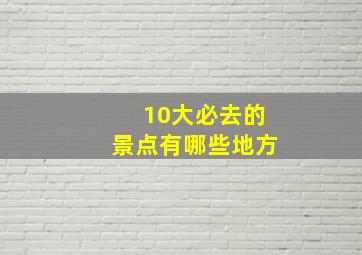 10大必去的
景点有哪些地方